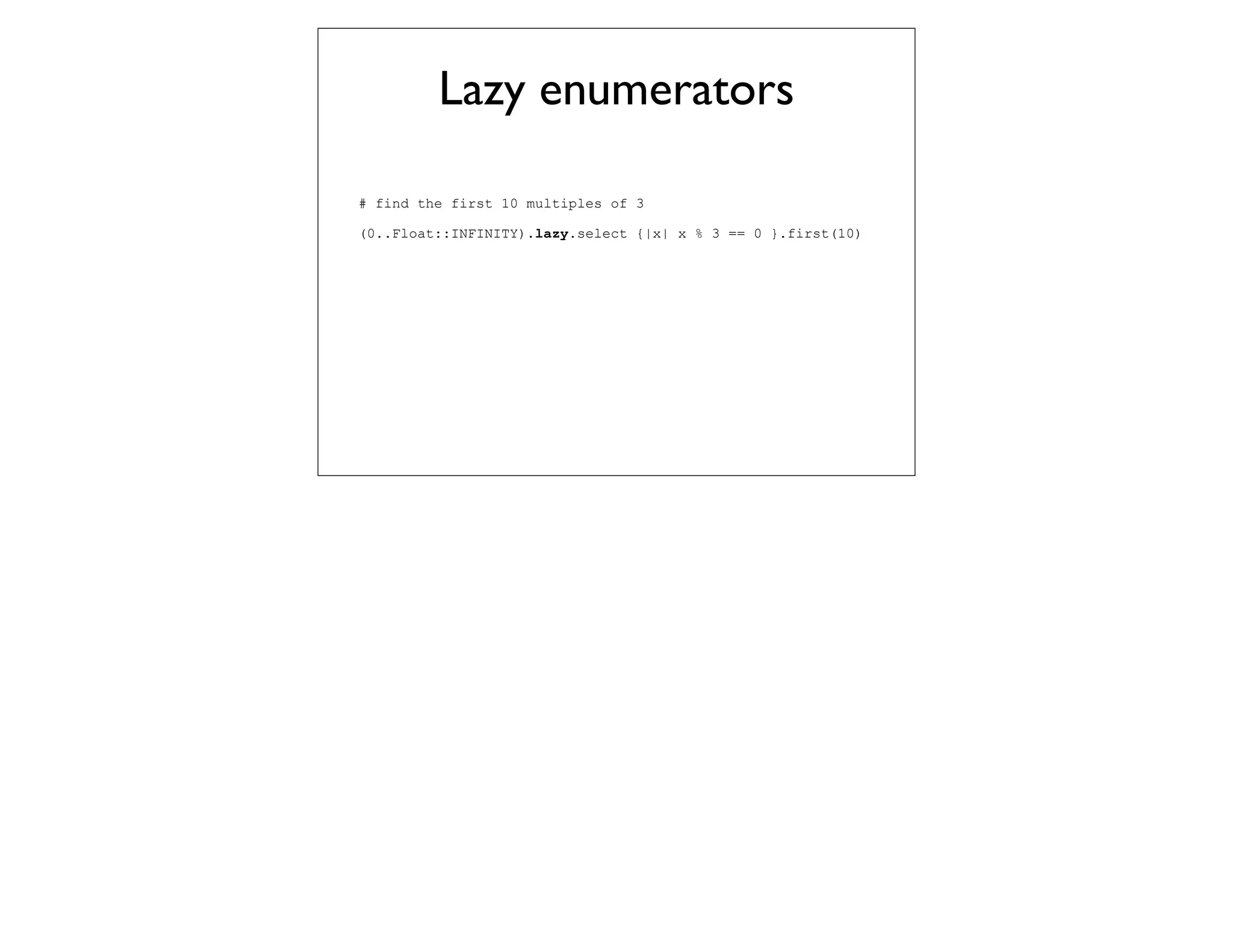 Lazy enumerators

# find the first 10 multiples of 3

(0..Float::INFINITY).lazy.select {|x| x % 3 == 0 }.first(10)